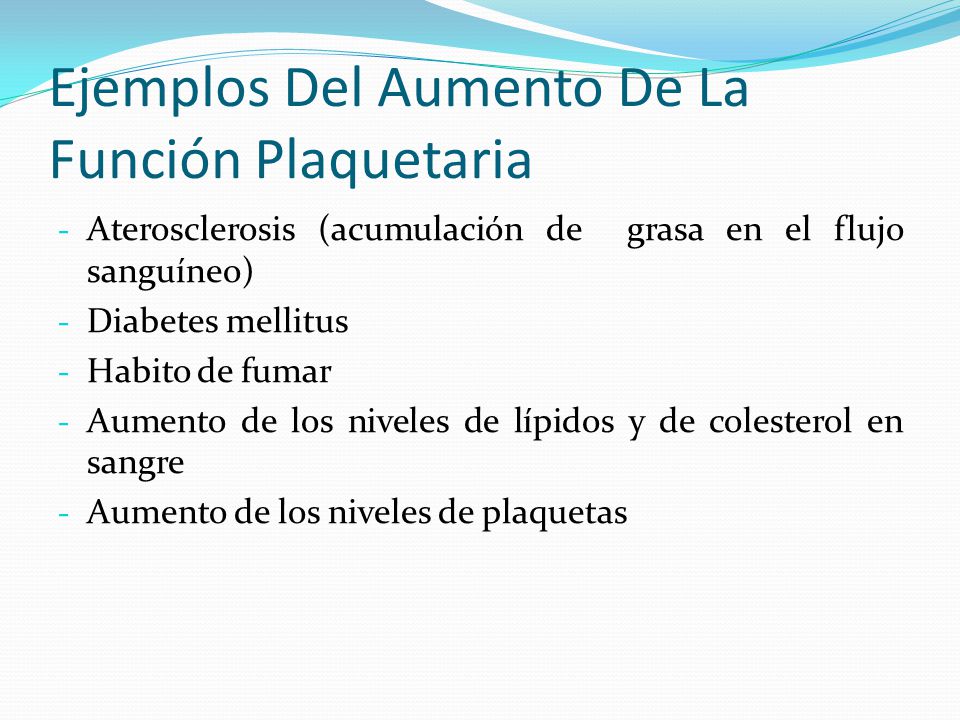 Ejemplos Del Aumento De La Función Plaquetaria

- Aterosclerosis (acumulación de grasa en el flujo sanguíneo)
- Diabetes mellitus
- Habito de fumar
- Aumento de los niveles de lípidos y de colesterol en sangre
- Aumento de los niveles de plaquetas